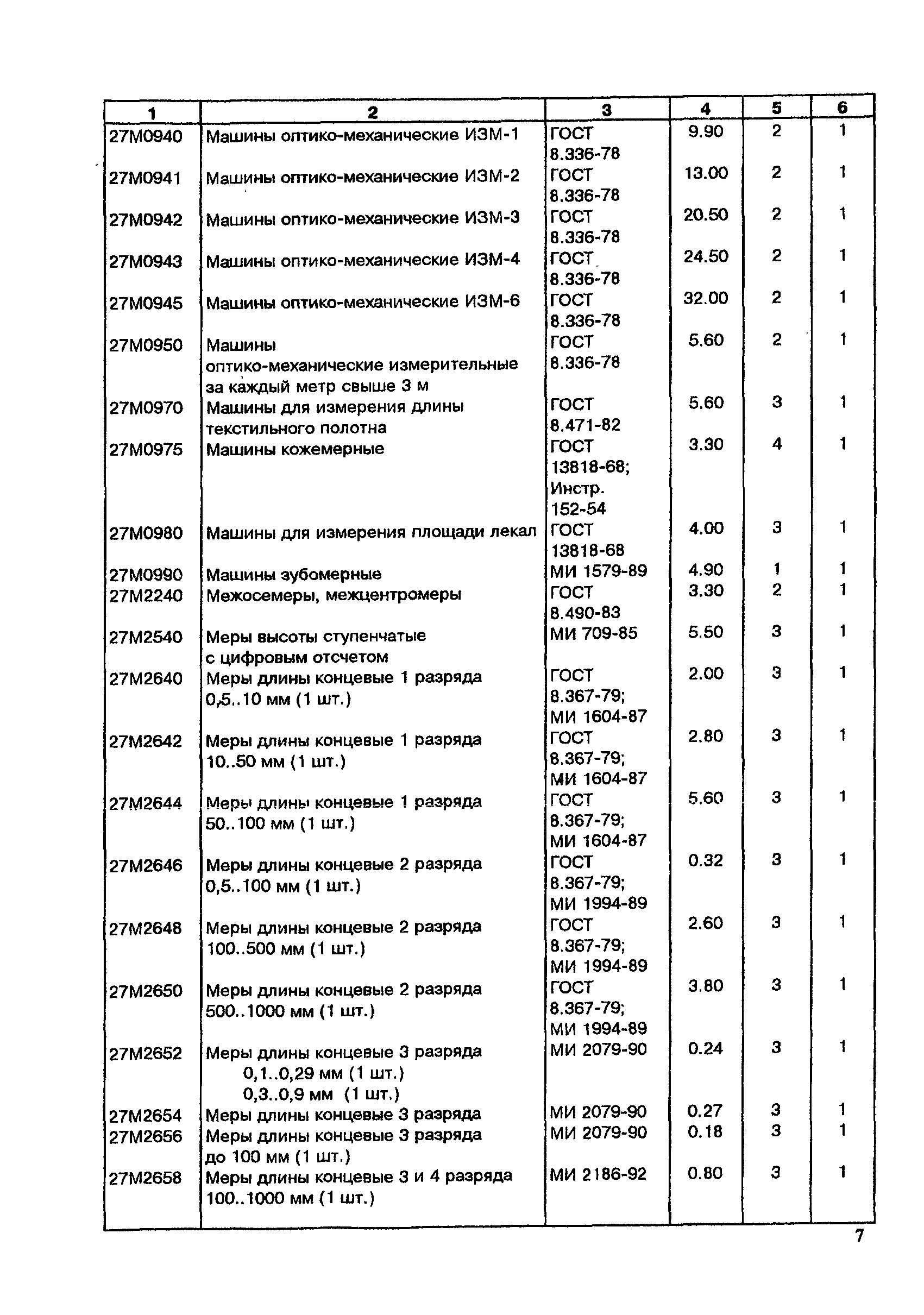 | 1 | 2 | 3 | 4 | 5 | 6 |
|---|---|---|---|---|---|
| 27М0940 | Машины оптико-механические ИЗМ-1 | ГОСТ 8.336-78 | 9.90 | 2 | 1 |
| 27М0941 | Машины оптико-механические ИЗМ-2 | ГОСТ 8.336-78 | 13.00 | 2 | 1 |
| 27М0942 | Машины оптико-механические ИЗМ-3 | ГОСТ 8.336-78 | 20.50 | 2 | 1 |
| 27М0943 | Машины оптико-механические ИЗМ-4 | ГОСТ 8.336-78 | 24.50 | 2 | 1 |
| 27М0945 | Машины оптико-механические ИЗМ-6 | ГОСТ 8.336-78 | 32.00 | 2 | 1 |
| 27М0950 | Машины оптико-механические измерительные за каждый метр свыше 3 м | ГОСТ 8.336-78 | 5.60 | 2 | 1 |
| 27М0970 | Машины для измерения длины текстильного полотна | ГОСТ 8.471-82 | 5.60 | 3 | 1 |
| 27М0975 | Машины кожемерные | ГОСТ 13818-68; Инстр. 152-54 | 3.30 | 4 | 1 |
| 27М0980 | Машины для измерения площади лекал | ГОСТ 13818-68 | 4.00 | 3 | 1 |
| 27М0990 | Машины зубомерные | МИ 1579-89 | 4.90 | 1 | 1 |
| 27М2240 | Межосемеры, межцентромеры | ГОСТ 8.490-83 | 3.30 | 2 | 1 |
| 27М2540 | Меры высоты ступенчатые с цифровым отсчетом | МИ 709-85 | 5.50 | 3 | 1 |
| 27М2640 | Меры длины концевые 1 разряда 0,5..10 мм (1 шт.) | ГОСТ 8.367-79; МИ 1604-87 | 2.00 | 3 | 1 |
| 27М2642 | Меры длины концевые 1 разряда 10..50 мм (1 шт.) | ГОСТ 8.367-79; МИ 1604-87 | 2.80 | 3 | 1 |
| 27М2644 | Меры длины концевые 1 разряда 50..100 мм (1 шт.) | ГОСТ 8.367-79; МИ 1604-87 | 5.60 | 3 | 1 |
| 27М2646 | Меры длины концевые 2 разряда 0,5..100 мм (1 шт.) | ГОСТ 8.367-79; МИ 1994-89 | 0.32 | 3 | 1 |
| 27М2648 | Меры длины концевые 2 разряда 100..500 мм (1 шт.) | ГОСТ 8.367-79; МИ 1994-89 | 2.60 | 3 | 1 |
| 27М2650 | Меры длины концевые 2 разряда 500..1000 мм (1 шт.) | ГОСТ 8.367-79; МИ 1994-89 | 3.80 | 3 | 1 |
| 27М2652 | Меры длины концевые 3 разряда 0,1..0,29 мм (1 шт.) 0,3..0,9 мм (1 шт.) | МИ 2079-90 | 0.24 | 3 | 1 |
| 27М2654 | Меры длины концевые 3 разряда | МИ 2079-90 | 0.27 | 3 | 1 |
| 27М2656 | Меры длины концевые 3 разряда до 100 мм (1 шт.) | МИ 2079-90 | 0.18 | 3 | 1 |
| 27М2658 | Меры длины концевые 3 и 4 разряда 100..1000 мм (1 шт.) | МИ 2186-92 | 0.80 | 3 | 1 |

7